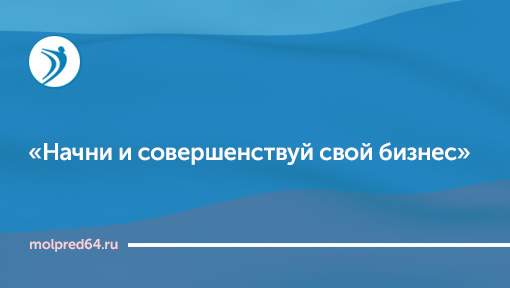 «Начни и совершенствуй свой бизнес»

molpred64.ru